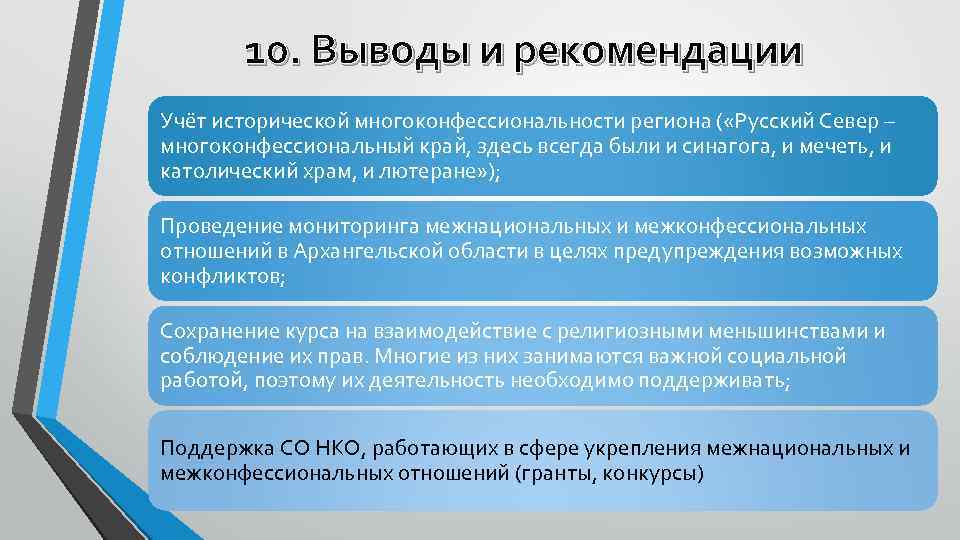 10. Выводы и рекомендации

Учёт исторической многоконфессиональности региона («Русский Север – многоконфессиональный край, здесь всегда были и синагога, и мечеть, и католический храм, и лютеране»);

Проведение мониторинга межнациональных и межконфессиональных отношений в Архангельской области в целях предупреждения возможных конфликтов;

Сохранение курса на взаимодействие с религиозными меньшинствами и соблюдение их прав. Многие из них занимаются важной социальной работой, поэтому их деятельность необходимо поддерживать;

Поддержка СО НКО, работающих в сфере укрепления межнациональных и межконфессиональных отношений (гранты, конкурсы)